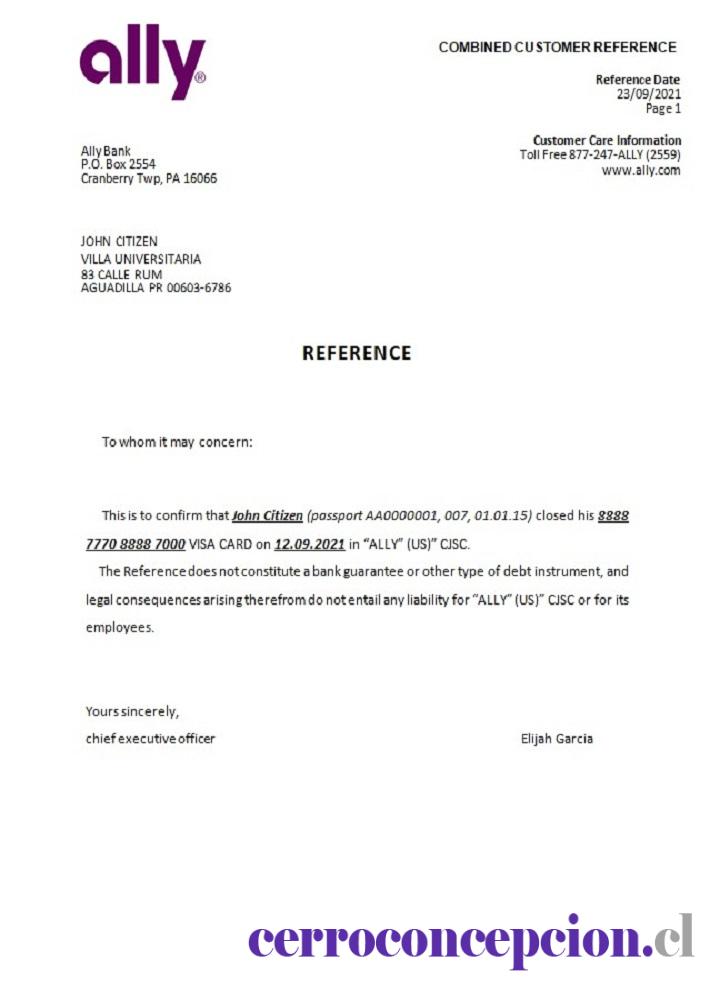 ally®

COMBINED CUSTOMER REFERENCE

Reference Date
23/09/2021
Page 1

Customer Care Information
Toll Free 877-247-ALLY (2559)
www.ally.com

Ally Bank
P.O. Box 2554
Cranberry Twp, PA 16066

JOHN CITIZEN
VILLA UNIVERSITARIA
83 CALLE RUM
AGUADILLA PR 00603-6786

REFERENCE

To whom it may concern:

This is to confirm that John Citizen (passport AA0000001, 007, 01.01.15) closed his 8888 7770 8888 7000 VISA CARD on 12.09.2021 in "ALLY" (US)" CJSC.

The Reference does not constitute a bank guarantee or other type of debt instrument, and legal consequences arising therefrom do not entail any liability for "ALLY" (US)" CJSC or for its employees.

Yours sincerely,
chief executive officer

Elijah Garcia

cerroconcepcion.cl